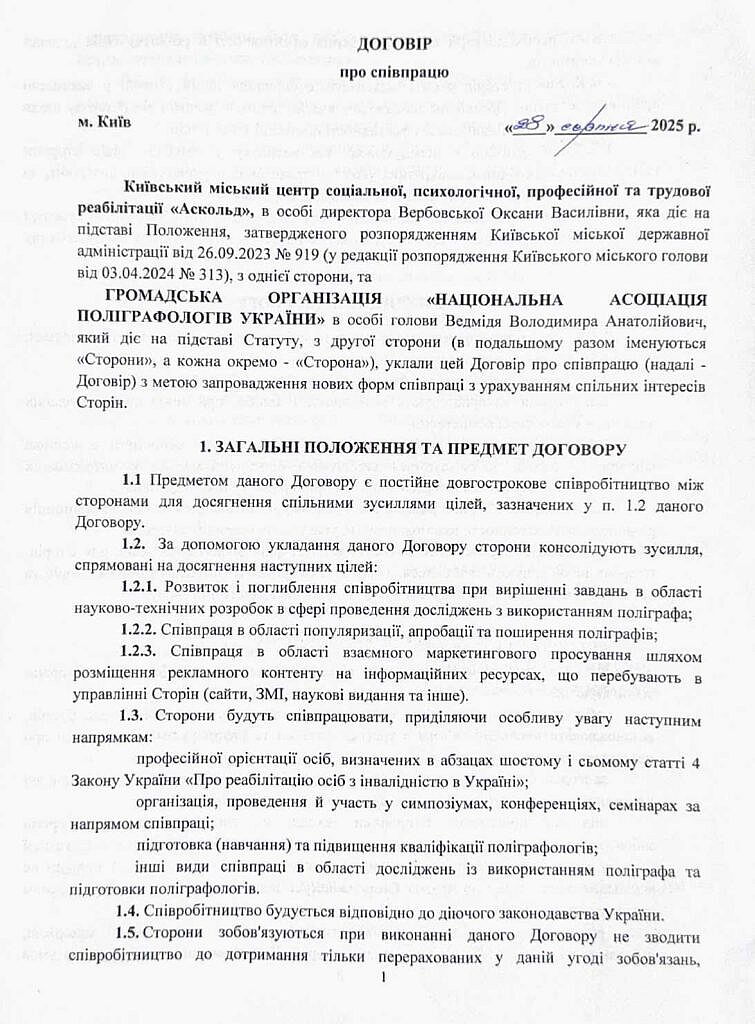 ДОГОВІР

про співпрацю

м. Київ «28» серпня 2025 р.

Київський міський центр соціальної, психологічної, професійної та трудової реабілітації «Аскольд», в особі директора Вербовської Оксани Василівни, яка діє на підставі Положення, затвердженого розпорядженням Київської міської державної адміністрації від 26.09.2023 № 919 (у редакції розпорядження Київського міського голови від 03.04.2024 № 313), з однієї сторони, та

ГРОМАДСЬКА ОРГАНІЗАЦІЯ «НАЦІОНАЛЬНА АСОЦІАЦІЯ ПОЛІГРАФОЛОГІВ УКРАЇНИ» в особі голови Ведмідя Володимира Анатолійович, який діє на підставі Статуту, з другої сторони (в подальшому разом іменуються «Сторони», а кожна окремо - «Сторона»), уклали цей Договір про співпрацю (надалі - Договір) з метою запровадження нових форм співпраці з урахуванням спільних інтересів Сторін.

1. ЗАГАЛЬНІ ПОЛОЖЕННЯ ТА ПРЕДМЕТ ДОГОВОРУ

1.1 Предметом даного Договору є постійне довгострокове співробітництво між сторонами для досягнення спільними зусиллями цілей, зазначених у п. 1.2 даного Договору.

1.2. За допомогою укладання даного Договору сторони консолідують зусилля, спрямовані на досягнення наступних цілей:

1.2.1. Розвиток і поглиблення співробітництва при вирішенні завдань в області науково-технічних розробок в сфері проведення досліджень з використанням поліграфа;

1.2.2. Співпраця в області популяризації, апробації та поширення поліграфів;

1.2.3. Співпраця в області взаємного маркетингового просування шляхом розміщення рекламного контенту на інформаційних ресурсах, що перебувають в управлінні Сторін (сайти, ЗМІ, наукові видання та інше).

1.3. Сторони будуть співпрацювати, приділяючи особливу увагу наступним напрямкам:

професійної орієнтації осіб, визначених в абзацах шостому і сьомому статті 4 Закону України «Про реабілітацію осіб з інвалідністю в Україні»;

організація, проведення й участь у симпозіумах, конференціях, семінарах за напрямом співпраці;

підготовка (навчання) та підвищення кваліфікації поліграфологів;

інші види співпраці в області досліджень із використанням поліграфа та підготовки поліграфологів.

1.4. Співробітництво будується відповідно до діючого законодавства України.

1.5. Сторони зобов'язуються при виконанні даного Договору не зводити співробітництво до дотримання тільки перерахованих у даній угоді зобов'язань,

1